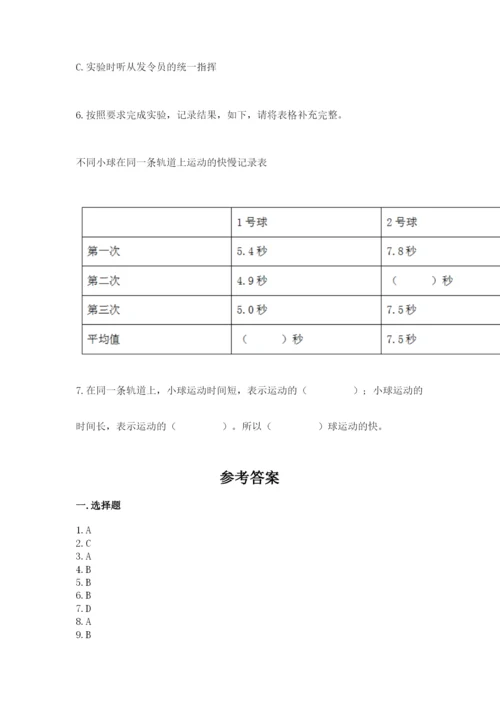 C. 实验时听从发令员的统一指挥

6. 按照要求完成实验，记录结果，如下，请将表格补充完整。

不同小球在同一条轨道上运动的快慢记录表

| | 1号球 | 2号球 |
|---|---|---|
| 第一次 | 5.4秒 | 7.8秒 |
| 第二次 | 4.9秒 | （　　）秒 |
| 第三次 | 5.0秒 | 7.5秒 |
| 平均值 | （　　）秒 | 7.5秒 |

7. 在同一条轨道上，小球运动时间短，表示运动的（　　　）；小球运动的时间长，表示运动的（　　　）。所以（　　　）球运动的快。

参考答案

一. 选择题

1. A
2. C
3. A
4. B
5. B
6. B
7. D
8. A
9. B